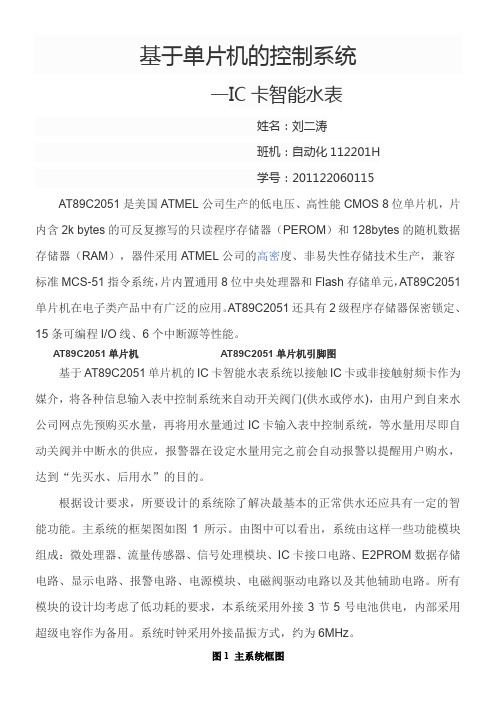 基于单片机的控制系统

—IC 卡智能水表

姓名：刘二涛

班机：自动化 112201H

学号：201122060115

AT89C2051 是美国 ATMEL 公司生产的低电压、高性能 CMOS 8 位单片机，片内含 2k bytes 的可反复擦写的只读程序存储器（PEROM）和 128bytes 的随机数据存储器（RAM），器件采用 ATMEL 公司的高密度、非易失性存储技术生产，兼容标准 MCS-51 指令系统，片内置通用 8 位中央处理器和 Flash 存储单元，AT89C2051 单片机在电子类产品中有广泛的应用。AT89C2051 还具有 2 级程序存储器保密锁定、15 条可编程 I/O 线、6 个中断源等性能。

AT89C2051 单片机　　AT89C2051 单片机引脚图

基于 AT89C2051 单片机的 IC 卡智能水表系统以接触 IC 卡或非接触射频卡作为媒介，将各种信息输入表中控制系统来自动开关阀门(供水或停水)，由用户到自来水公司网点先预购买水量，再将用水量通过 IC 卡输入表中控制系统，等水量用尽即自动关阀并中断水的供应，报警器在设定水量用完之前会自动报警以提醒用户购水，达到“先买水、后用水”的目的。

根据设计要求，所要设计的系统除了解决最基本的正常供水还应具有一定的智能功能。主系统的框架图如图 1 所示。由图中可以看出，系统由这样一些功能模块组成：微处理器、流量传感器、信号处理模块、IC 卡接口电路、E2PROM 数据存储电路、显示电路、报警电路、电源模块、电磁阀驱动电路以及其他辅助电路。所有模块的设计均考虑了低功耗的要求，本系统采用外接 3 节 5 号电池供电，内部采用超级电容作为备用。系统时钟采用外接晶振方式，约为 6MHz。

图 1 主系统框图